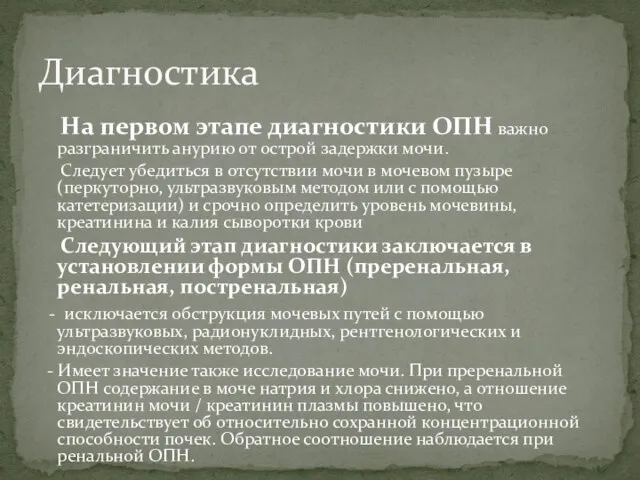 Диагностика

На первом этапе диагностики ОПН важно разграничить анурию от острой задержки мочи.

Следует убедиться в отсутствии мочи в мочевом пузыре (перкуторно, ультразвуковым методом или с помощью катетеризации) и срочно определить уровень мочевины, креатинина и калия сыворотки крови

Следующий этап диагностики заключается в установлении формы ОПН (преренальная, ренальная, постренальная)

- исключается обструкция мочевых путей с помощью ультразвуковых, радионуклидных, рентгенологических и эндоскопических методов.

- Имеет значение также исследование мочи. При преренальной ОПН содержание в моче натрия и хлора снижено, а отношение креатинин мочи / креатинин плазмы повышено, что свидетельствует об относительно сохранной концентрационной способности почек. Обратное соотношение наблюдается при ренальной ОПН.